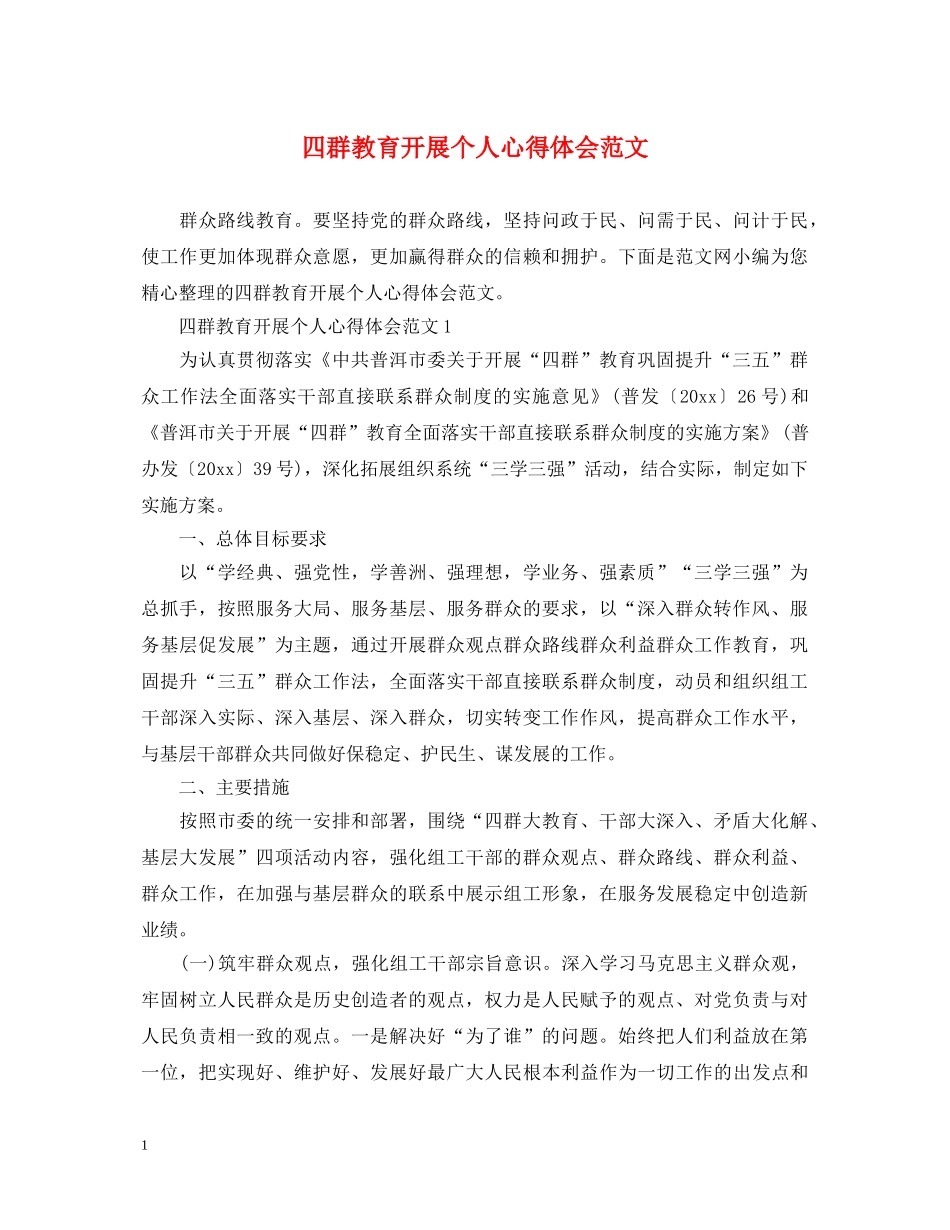 四群教育开展个人心得体会范文

群众路线教育。要坚持党的群众路线，坚持问政于民、问需于民、问计于民，使工作更加体现群众意愿，更加赢得群众的信赖和拥护。下面是范文网小编为您精心整理的四群教育开展个人心得体会范文。

四群教育开展个人心得体会范文1

为认真贯彻落实《中共普洱市委关于开展“四群”教育巩固提升“三五”群众工作法全面落实干部直接联系群众制度的实施意见》(普发〔20xx〕26号)和《普洱市关于开展“四群”教育全面落实干部直接联系群众制度的实施方案》(普办发〔20xx〕39号)，深化拓展组织系统“三学三强”活动，结合实际，制定如下实施方案。

一、总体目标要求

以“学经典、强党性，学善洲、强理想，学业务、强素质”“三学三强”为总抓手，按照服务大局、服务基层、服务群众的要求，以“深入群众转作风、服务基层促发展”为主题，通过开展群众观点群众路线群众利益群众工作教育，巩固提升“三五”群众工作法，全面落实干部直接联系群众制度，动员和组织组工干部深入实际、深入基层、深入群众，切实转变工作作风，提高群众工作水平，与基层干部群众共同做好保稳定、护民生、谋发展的工作。

二、主要措施

按照市委的统一安排和部署，围绕“四群大教育、干部大深入、矛盾大化解、基层大发展”四项活动内容，强化组工干部的群众观点、群众路线、群众利益、群众工作，在加强与基层群众的联系中展示组工形象，在服务发展稳定中创造新业绩。

(一)筑牢群众观点，强化组工干部宗旨意识。深入学习马克思主义群众观，牢固树立人民群众是历史创造者的观点，权力是人民赋予的观点、对党负责与对人民负责相一致的观点。一是解决好“为了谁”的问题。始终把人们利益放在第一位，把实现好、维护好、发展好最广大人民根本利益作为一切工作的出发点和

1